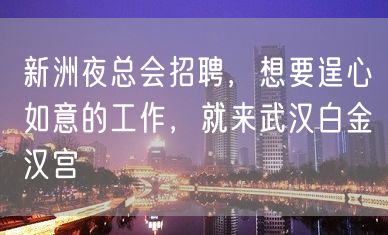 新洲夜总会招聘，想要逞心如意的工作，就来武汉白金汉宫